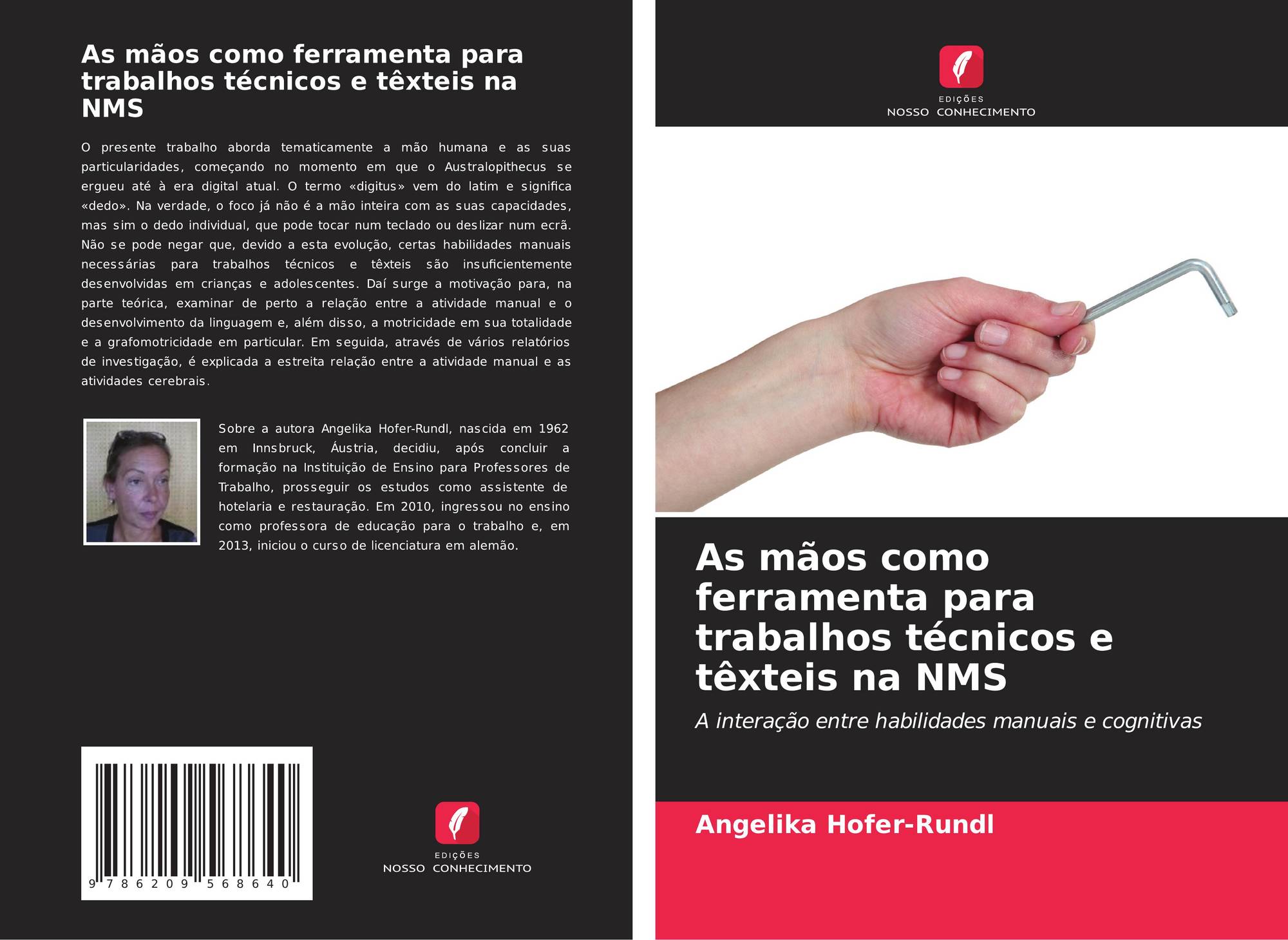 As mãos como ferramenta para trabalhos técnicos e têxteis na NMS

O presente trabalho aborda tematicamente a mão humana e as suas particularidades, começando no momento em que o Australopithecus se ergueu até à era digital atual. O termo «digitus» vem do latim e significa «dedo». Na verdade, o foco já não é a mão inteira com as suas capacidades, mas sim o dedo individual, que pode tocar num teclado ou deslizar num ecrã. Não se pode negar que, devido a esta evolução, certas habilidades manuais necessárias para trabalhos técnicos e têxteis são insuficientemente desenvolvidas em crianças e adolescentes. Daí surge a motivação para, na parte teórica, examinar de perto a relação entre a atividade manual e o desenvolvimento da linguagem e, além disso, a motricidade em sua totalidade e a grafomotricidade em particular. Em seguida, através de vários relatórios de investigação, é explicada a estreita relação entre a atividade manual e as atividades cerebrais.

Sobre a autora Angelika Hofer-Rundl, nascida em 1962 em Innsbruck, Áustria, decidiu, após concluir a formação na Instituição de Ensino para Professores de Trabalho, prosseguir os estudos como assistente de hotelaria e restauração. Em 2010, ingressou no ensino como professora de educação para o trabalho e, em 2013, iniciou o curso de licenciatura em alemão.

9 786209 568640

EDIÇÕES
NOSSO CONHECIMENTO

EDIÇÕES
NOSSO CONHECIMENTO

As mãos como ferramenta para trabalhos técnicos e têxteis na NMS

A interação entre habilidades manuais e cognitivas

Angelika Hofer-Rundl